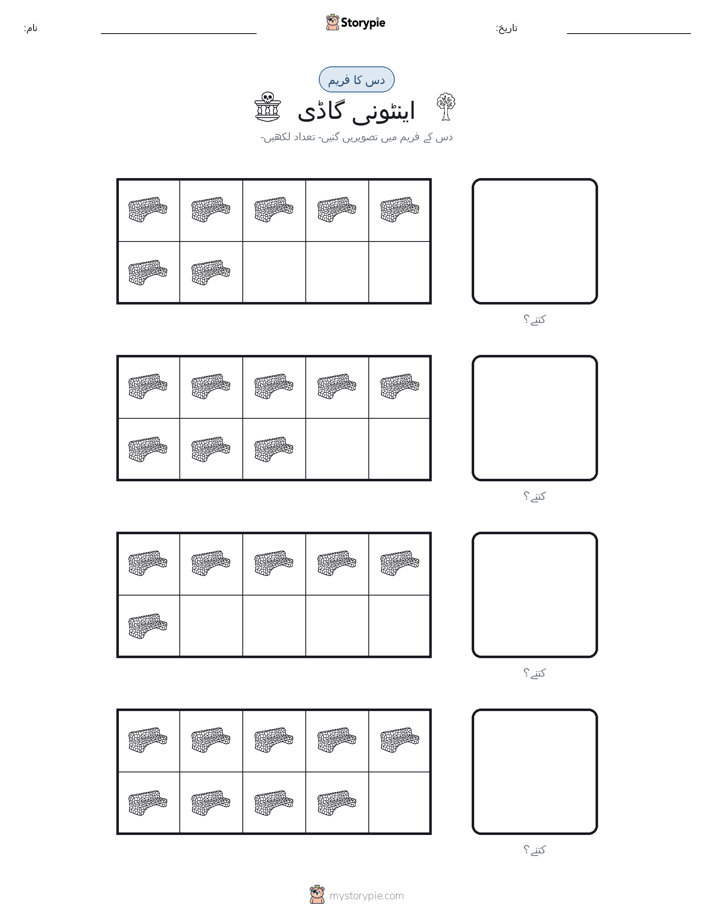 نام:

Storypie

تاریخ:

دس کا فریم

اینٹونی گاڈی

دس کے فریم میں تصویریں گنیں- تعداد لکھیں-

کتنے؟

کتنے؟

کتنے؟

کتنے؟

mystorypie.com